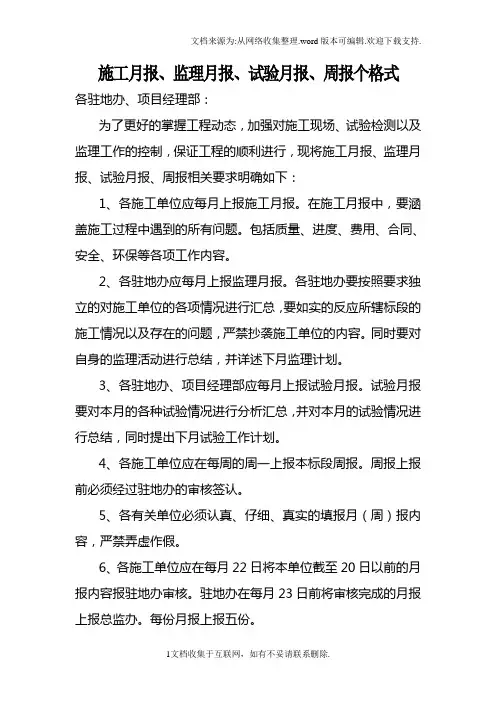 文档来源为:从网络收集整理.word版本可编辑.欢迎下载支持.

施工月报、监理月报、试验月报、周报个格式

各驻地办、项目经理部：

为了更好的掌握工程动态，加强对施工现场、试验检测以及监理工作的控制，保证工程的顺利进行，现将施工月报、监理月报、试验月报、周报相关要求明确如下：

1、各施工单位应每月上报施工月报。在施工月报中，要涵盖施工过程中遇到的所有问题。包括质量、进度、费用、合同、安全、环保等各项工作内容。

2、各驻地办应每月上报监理月报。各驻地办要按照要求独立的对施工单位的各项情况进行汇总，要如实的反应所辖标段的施工情况以及存在的问题，严禁抄袭施工单位的内容。同时要对自身的监理活动进行总结，并详述下月监理计划。

3、各驻地办、项目经理部应每月上报试验月报。试验月报要对本月的各种试验情况进行分析汇总，并对本月的试验情况进行总结，同时提出下月试验工作计划。

4、各施工单位应在每周的周一上报本标段周报。周报上报前必须经过驻地办的审核签认。

5、各有关单位必须认真、仔细、真实的填报月（周）报内容，严禁弄虚作假。

6、各施工单位应在每月22日将本单位截至20日以前的月报内容报驻地办审核。驻地办在每月23日前将审核完成的月报上报总监办。每份月报上报五份。

1文档收集于互联网，如有不妥请联系删除.